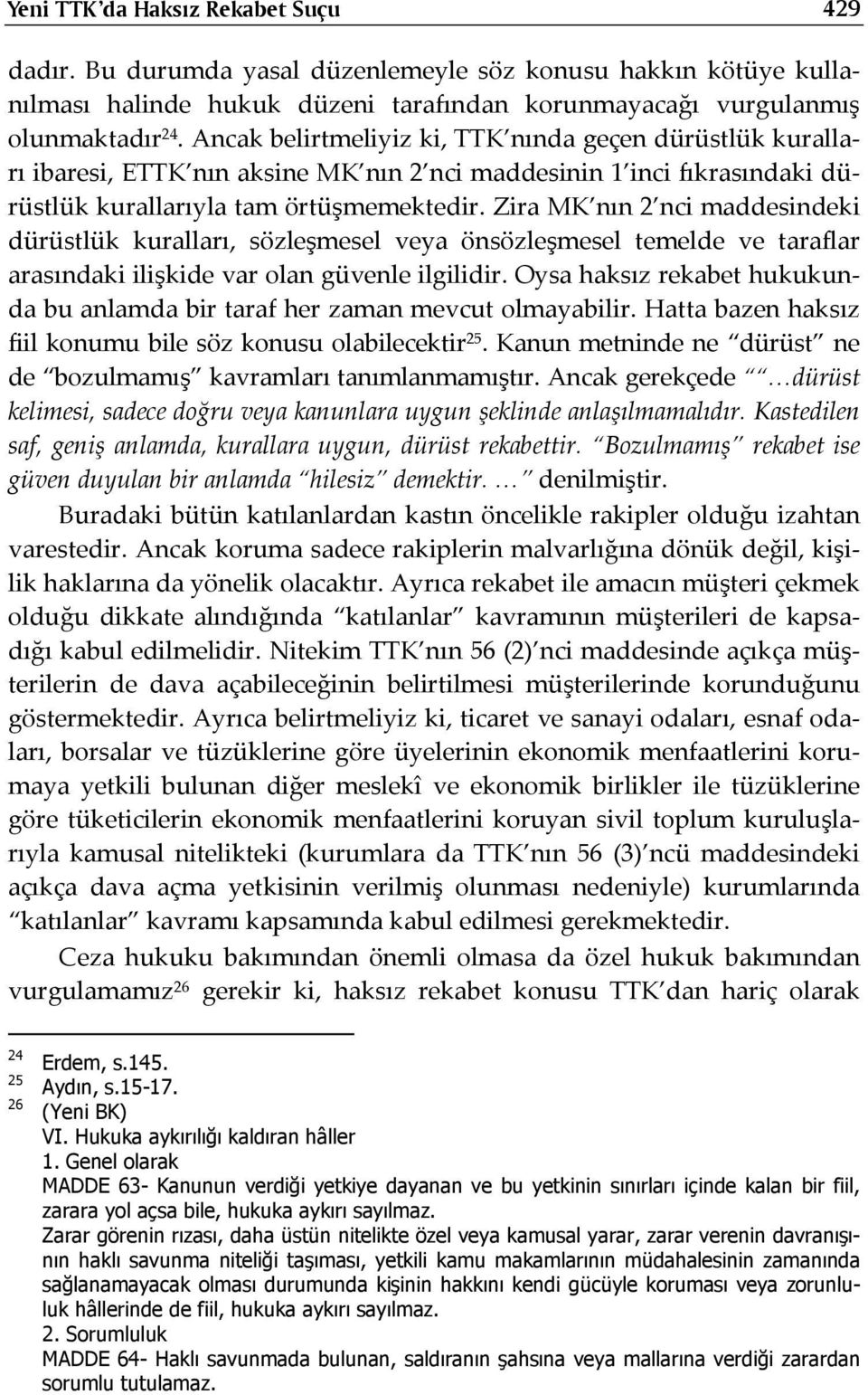 Yeni TTK'da Haksız Rekabet Suçu 429

dadır. Bu durumda yasal düzenlemeyle söz konusu hakkın kötüye kullanılması halinde hukuk düzeni tarafından korunmayacağı vurgulanmış olunmaktadır$^{24}$. Ancak belirtmeliyiz ki, TTK'nında geçen dürüstlük kuralları ibaresi, ETTK'nın aksine MK'nın 2'nci maddesinin 1'inci fıkrasındaki dürüstlük kurallarıyla tam örtüşmemektedir. Zira MK'nın 2'nci maddesindeki dürüstlük kuralları, sözleşmesel veya önsözleşmesel temelde ve taraflar arasındaki ilişkide var olan güvenle ilgilidir. Oysa haksız rekabet hukukunda bu anlamda bir taraf her zaman mevcut olmayabilir. Hatta bazen haksız fiil konumu bile söz konusu olabilecektir$^{25}$. Kanun metninde ne "dürüst" ne de "bozulmamış" kavramları tanımlanmamıştır. Ancak gerekçede ""…dürüst kelimesi, sadece doğru veya kanunlara uygun şeklinde anlaşılmamalıdır. Kastedilen saf, geniş anlamda, kurallara uygun, dürüst rekabettir. "Bozulmamış" rekabet ise güven duyulan bir anlamda "hilesiz" demektir. …" denilmiştir.

Buradaki bütün katılanlardan kastın öncelikle rakipler olduğu izahtan varestedir. Ancak koruma sadece rakiplerin malvarlığına dönük değil, kişilik haklarına da yönelik olacaktır. Ayrıca rekabet ile amacın müşteri çekmek olduğu dikkate alındığında "katılanlar" kavramının müşterileri de kapsadığı kabul edilmelidir. Nitekim TTK'nın 56 (2)'nci maddesinde açıkça müşterilerin de dava açabileceğinin belirtilmesi müşterilerinde korunduğunu göstermektedir. Ayrıca belirtmeliyiz ki, ticaret ve sanayi odaları, esnaf odaları, borsalar ve tüzüklerine göre üyelerinin ekonomik menfaatlerini korumaya yetkili bulunan diğer meslekî ve ekonomik birlikler ile tüzüklerine göre tüketicilerin ekonomik menfaatlerini koruyan sivil toplum kuruluşlarıyla kamusal nitelikteki (kurumlara da TTK'nın 56 (3)'ncü maddesindeki açıkça dava açma yetkisinin verilmiş olunması nedeniyle) kurumlarında "katılanlar" kavramı kapsamında kabul edilmesi gerekmektedir.

Ceza hukuku bakımından önemli olmasa da özel hukuk bakımından vurgulamamız$^{26}$ gerekir ki, haksız rekabet konusu TTK'dan hariç olarak

$^{24}$ Erdem, s.145.
$^{25}$ Aydın, s.15-17.
$^{26}$ (Yeni BK)
VI. Hukuka aykırılığı kaldıran hâller
1. Genel olarak
MADDE 63- Kanunun verdiği yetkiye dayanan ve bu yetkinin sınırları içinde kalan bir fiil, zarara yol açsa bile, hukuka aykırı sayılmaz.
Zarar görenin rızası, daha üstün nitelikte özel veya kamusal yarar, zarar verenin davranışının haklı savunma niteliği taşıması, yetkili kamu makamlarının müdahalesinin zamanında sağlanamayacak olması durumunda kişinin hakkını kendi gücüyle koruması veya zorunluluk hâllerinde de fiil, hukuka aykırı sayılmaz.
2. Sorumluluk
MADDE 64- Haklı savunmada bulunan, saldıranın şahsına veya mallarına verdiği zarardan sorumlu tutulamaz.